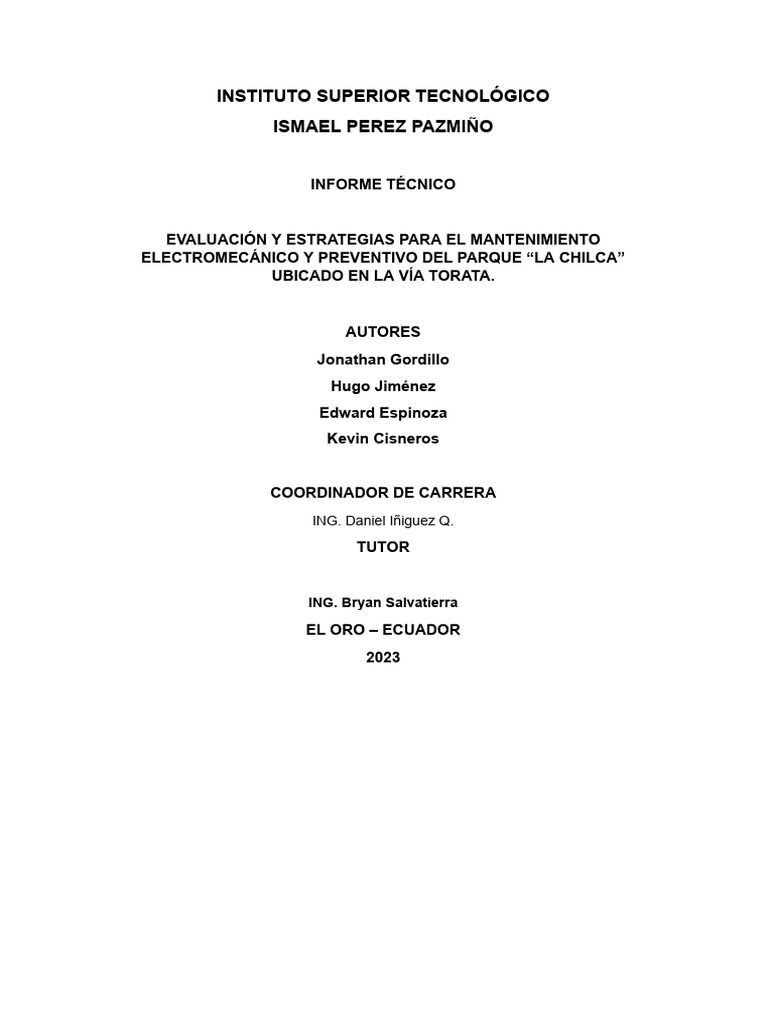 INSTITUTO SUPERIOR TECNOLÓGICO
ISMAEL PEREZ PAZMIÑO

INFORME TÉCNICO

EVALUACIÓN Y ESTRATEGIAS PARA EL MANTENIMIENTO ELECTROMECÁNICO Y PREVENTIVO DEL PARQUE “LA CHILCA” UBICADO EN LA VÍA TORATA.

AUTORES
Jonathan Gordillo
Hugo Jiménez
Edward Espinoza
Kevin Cisneros

COORDINADOR DE CARRERA
ING. Daniel Iñiguez Q.
TUTOR

ING. Bryan Salvatierra
EL ORO – ECUADOR
2023